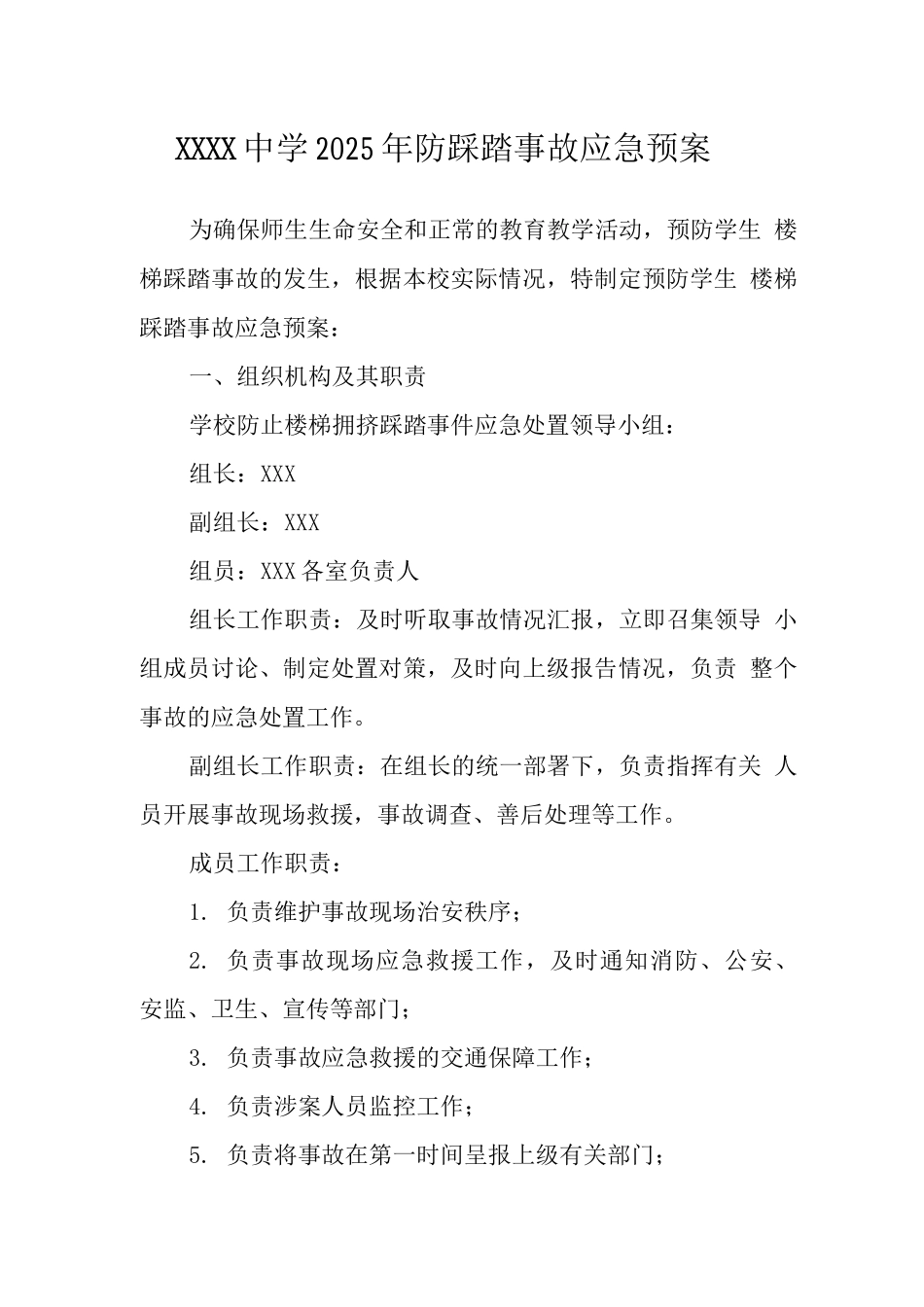 XXXX中学2025年防踩踏事故应急预案

为确保师生生命安全和正常的教育教学活动，预防学生 楼梯踩踏事故的发生，根据本校实际情况，特制定预防学生 楼梯踩踏事故应急预案：

一、组织机构及其职责

学校防止楼梯拥挤踩踏事件应急处置领导小组：

组长：XXX

副组长：XXX

组员：XXX各室负责人

组长工作职责：及时听取事故情况汇报，立即召集领导 小组成员讨论、制定处置对策，及时向上级报告情况，负责 整个事故的应急处置工作。

副组长工作职责：在组长的统一部署下，负责指挥有关 人员开展事故现场救援，事故调查、善后处理等工作。

成员工作职责：

1. 负责维护事故现场治安秩序；

2. 负责事故现场应急救援工作，及时通知消防、公安、安监、卫生、宣传等部门；

3. 负责事故应急救援的交通保障工作；

4. 负责涉案人员监控工作；

5. 负责将事故在第一时间呈报上级有关部门；